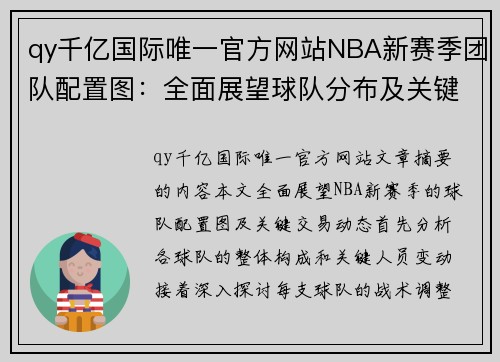 qy千亿国际唯一官方网站NBA新赛季团队配置图：全面展望球队分布及关键

qy千亿国际唯一官方网站文章摘要的内容本文全面展望NBA新赛季的球队配置图及关键交易动态首先分析各球队的整体构成和关键人员变动接着深入探讨每支球队的战术调整